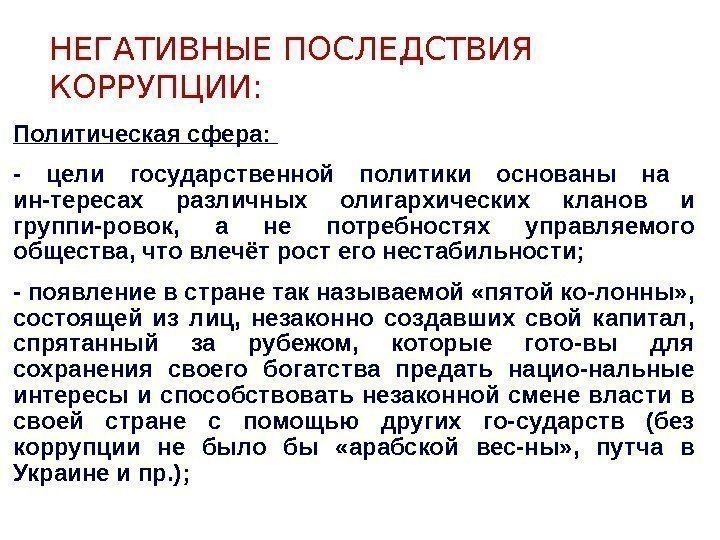 НЕГАТИВНЫЕ ПОСЛЕДСТВИЯ КОРРУПЦИИ:

Политическая сфера:

- цели государственной политики основаны на ин-тересах различных олигархических кланов и группи-ровок, а не потребностях управляемого общества, что влечёт рост его нестабильности;

- появление в стране так называемой «пятой ко-лонны», состоящей из лиц, незаконно создавших свой капитал, спрятанный за рубежом, которые гото-вы для сохранения своего богатства предать нацио-нальные интересы и способствовать незаконной смене власти в своей стране с помощью других го-сударств (без коррупции не было бы «арабской вес-ны», путча в Украине и пр.);